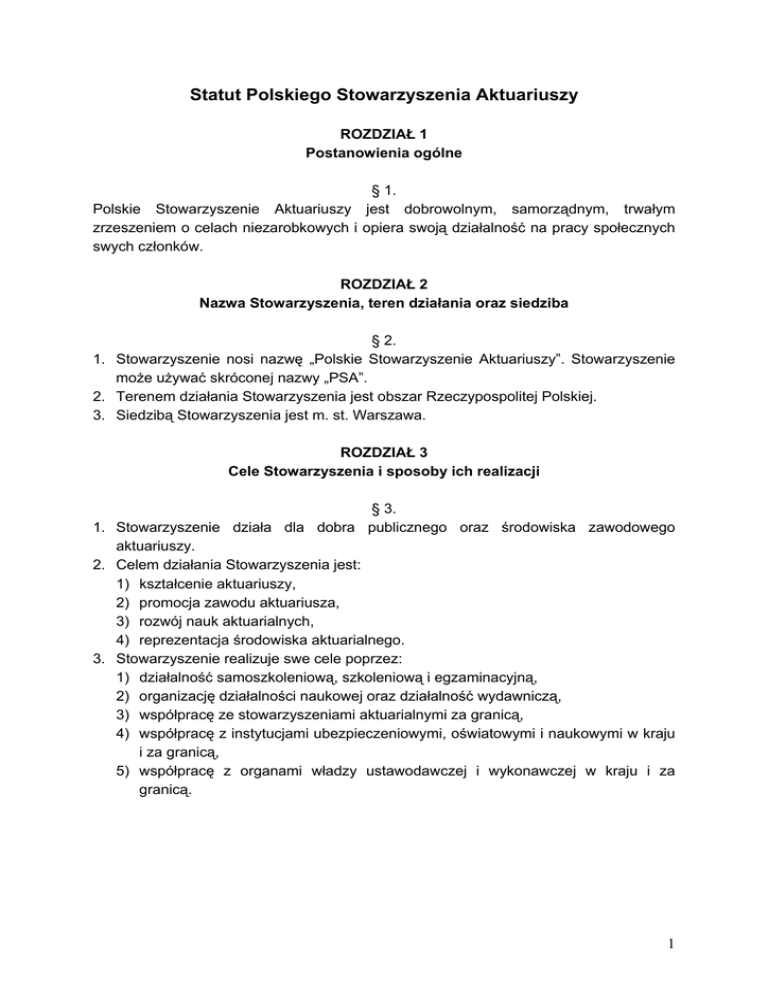 Statut Polskiego Stowarzyszenia Aktuariuszy

ROZDZIAŁ 1
Postanowienia ogólne

§ 1.
Polskie Stowarzyszenie Aktuariuszy jest dobrowolnym, samorządnym, trwałym zrzeszeniem o celach niezarobkowych i opiera swoją działalność na pracy społecznych swych członków.

ROZDZIAŁ 2
Nazwa Stowarzyszenia, teren działania oraz siedziba

§ 2.
1. Stowarzyszenie nosi nazwę „Polskie Stowarzyszenie Aktuariuszy". Stowarzyszenie może używać skróconej nazwy „PSA".
2. Terenem działania Stowarzyszenia jest obszar Rzeczypospolitej Polskiej.
3. Siedzibą Stowarzyszenia jest m. st. Warszawa.

ROZDZIAŁ 3
Cele Stowarzyszenia i sposoby ich realizacji

§ 3.
1. Stowarzyszenie działa dla dobra publicznego oraz środowiska zawodowego aktuariuszy.
2. Celem działania Stowarzyszenia jest:
1) kształcenie aktuariuszy,
2) promocja zawodu aktuariusza,
3) rozwój nauk aktuarialnych,
4) reprezentacja środowiska aktuarialnego.
3. Stowarzyszenie realizuje swe cele poprzez:
1) działalność samoszkoleniową, szkoleniową i egzaminacyjną,
2) organizację działalności naukowej oraz działalność wydawniczą,
3) współpracę ze stowarzyszeniami aktuarialnymi za granicą,
4) współpracę z instytucjami ubezpieczeniowymi, oświatowymi i naukowymi w kraju i za granicą,
5) współpracę z organami władzy ustawodawczej i wykonawczej w kraju i za granicą.

1